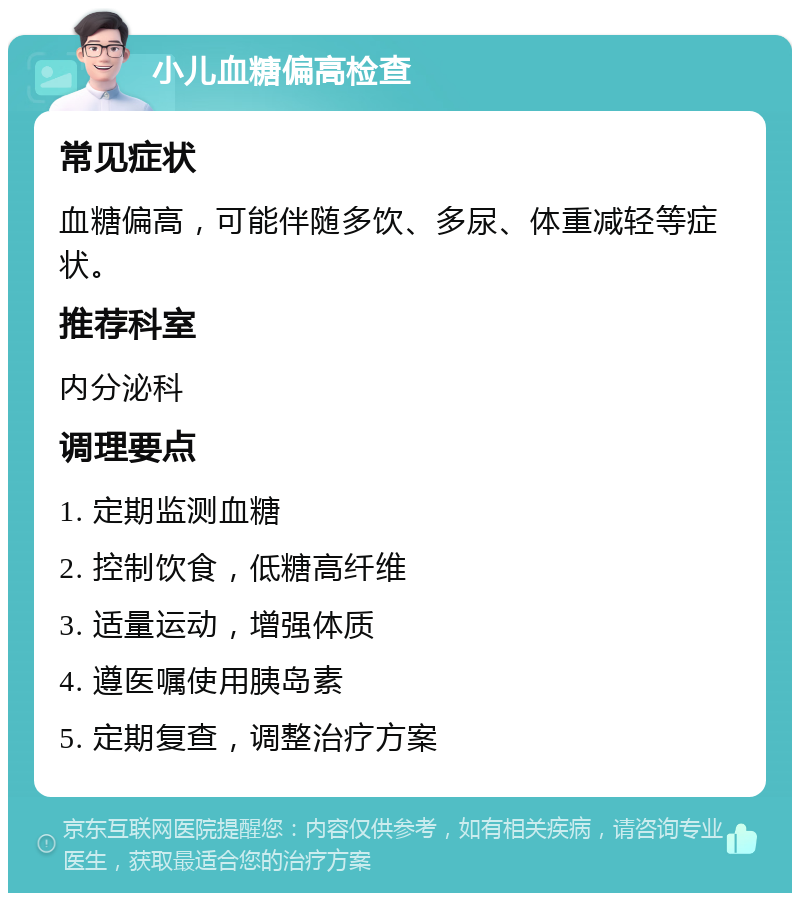 小儿血糖偏高检查

常见症状

血糖偏高，可能伴随多饮、多尿、体重减轻等症状。

推荐科室

内分泌科

调理要点

1. 定期监测血糖

2. 控制饮食，低糖高纤维

3. 适量运动，增强体质

4. 遵医嘱使用胰岛素

5. 定期复查，调整治疗方案

京东互联网医院提醒您：内容仅供参考，如有相关疾病，请咨询专业医生，获取最适合您的治疗方案